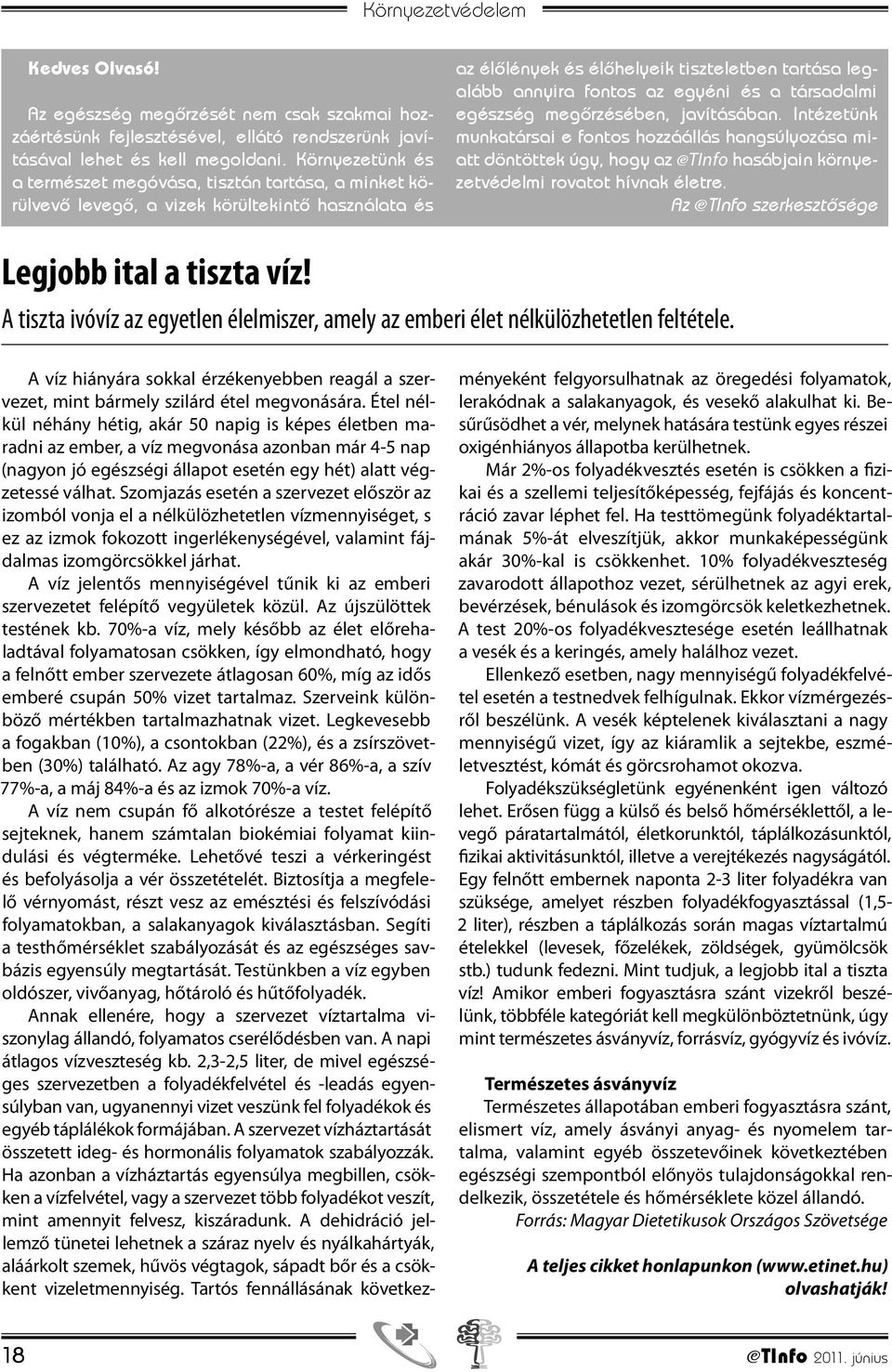 Környezetvédelem

Kedves Olvasó!

Az egészség megőrzését nem csak szakmai hozzáértésünk fejlesztésével, ellátó rendszerünk javításával lehet és kell megoldani. Környezetünk és a természet megóvása, tisztán tartása, a minket körülvevő levegő, a vizek körültekintő használata és az élőlények és élőhelyeik tiszteletben tartása legalább annyira fontos az egyéni és a társadalmi egészség megőrzésében, javításában. Intézetünk munkatársai e fontos hozzáállás hangsúlyozása miatt döntöttek úgy, hogy az @TInfo hasábjain környezetvédelmi rovatot hívnak életre.

Az @TInfo szerkesztősége

Legjobb ital a tiszta víz!

A tiszta ivóvíz az egyetlen élelmiszer, amely az emberi élet nélkülözhetetlen feltétele.

A víz hiányára sokkal érzékenyebben reagál a szervezet, mint bármely szilárd étel megvonására. Étel nélkül néhány hétig, akár 50 napig is képes életben maradni az ember, a víz megvonása azonban már 4-5 nap (nagyon jó egészségi állapot esetén egy hét) alatt végzetessé válhat. Szomjazás esetén a szervezet először az izomból vonja el a nélkülözhetetlen vízmennyiséget, s ez az izmok fokozott ingerlékenységével, valamint fájdalmas izomgörcsökkel járhat.

A víz jelentős mennyiségével tűnik ki az emberi szervezetet felépítő vegyületek közül. Az újszülöttek testének kb. 70%-a víz, mely később az élet előrehaladtával folyamatosan csökken, így elmondható, hogy a felnőtt ember szervezete átlagosan 60%, míg az idős emberé csupán 50% vizet tartalmaz. Szerveink különböző mértékben tartalmazhatnak vizet. Legkevesebb a fogakban (10%), a csontokban (22%), és a zsírszövetben (30%) található. Az agy 78%-a, a vér 86%-a, a szív 77%-a, a máj 84%-a és az izmok 70%-a víz.

A víz nem csupán fő alkotórésze a testet felépítő sejteknek, hanem számtalan biokémiai folyamat kiindulási és végterméke. Lehetővé teszi a vérkeringést és befolyásolja a vér összetételét. Biztosítja a megfelelő vérnyomást, részt vesz az emésztési és felszívódási folyamatokban, a salakanyagok kiválasztásban. Segíti a testhőmérséklet szabályozását és az egészséges savbázis egyensúly megtartását. Testünkben a víz egyben oldószer, vivőanyag, hőtároló és hűtőfolyadék.

Annak ellenére, hogy a szervezet víztartalma viszonylag állandó, folyamatos cserélődésben van. A napi átlagos vízveszteség kb. 2,3-2,5 liter, de mivel egészséges szervezetben a folyadékfelvétel és -leadás egyensúlyban van, ugyanennyi vizet veszünk fel folyadékok és egyéb táplálékok formájában. A szervezet vízháztartását összetett ideg- és hormonális folyamatok szabályozzák. Ha azonban a vízháztartás egyensúlya megbillen, csökken a vízfelvétel, vagy a szervezet több folyadékot veszít, mint amennyit felvesz, kiszáradunk. A dehidráció jellemző tünetei lehetnek a száraz nyelv és nyálkahártyák, aláárkolt szemek, hűvös végtagok, sápadt bőr és a csökkent vizeletmennyiség. Tartós fennállásának következményeként felgyorsulhatnak az öregedési folyamatok, lerakódnak a salakanyagok, és vesekő alakulhat ki. Besűrűsödhet a vér, melynek hatására testünk egyes részei oxigénhiányos állapotba kerülhetnek.

Már 2%-os folyadékvesztés esetén is csökken a fizikai és a szellemi teljesítőképesség, fejfájás és koncentráció zavar léphet fel. Ha testtömegünk folyadéktartalmának 5%-át elveszítjük, akkor munkaképességünk akár 30%-kal is csökkenhet. 10% folyadékveszteség zavarodott állapothoz vezet, sérülhetnek az agyi erek, bevérzések, bénulások és izomgörcsök keletkezhetnek. A test 20%-os folyadékvesztesége esetén leállhatnak a vesék és a keringés, amely halálhoz vezet.

Ellenkező esetben, nagy mennyiségű folyadékfelvétel esetén a testnedvek felhígulnak. Ekkor vízmérgezésről beszélünk. A vesék képtelenek kiválasztani a nagy mennyiségű vizet, így az kiáramlik a sejtekbe, eszméletvesztést, kómát és görcsrohamot okozva.

Folyadékszükségletünk egyénenként igen változó lehet. Erősen függ a külső és belső hőmérséklettől, a levegő páratartalmától, életkorunktól, táplálkozásunktól, fizikai aktivitásunktól, illetve a verejtékezés nagyságától. Egy felnőtt embernek naponta 2-3 liter folyadékra van szüksége, amelyet részben folyadékfogyasztással (1,5-2 liter), részben a táplálkozás során magas víztartalmú ételekkel (levesek, főzelékek, zöldségek, gyümölcsök stb.) tudunk fedezni. Mint tudjuk, a legjobb ital a tiszta víz! Amikor emberi fogyasztásra szánt vizekről beszélünk, többféle kategóriát kell megkülönböztetnünk, úgy mint természetes ásványvíz, forrásvíz, gyógyvíz és ivóvíz.

Természetes ásványvíz

Természetes állapotában emberi fogyasztásra szánt, elismert víz, amely ásványi anyag- és nyomelem tartalma, valamint egyéb összetevőinek következtében egészségi szempontból előnyös tulajdonságokkal rendelkezik, összetétele és hőmérséklete közel állandó.

Forrás: Magyar Dietetikusok Országos Szövetsége

A teljes cikket honlapunkon (www.etinet.hu) olvashatják!

18

@TInfo 2011. június